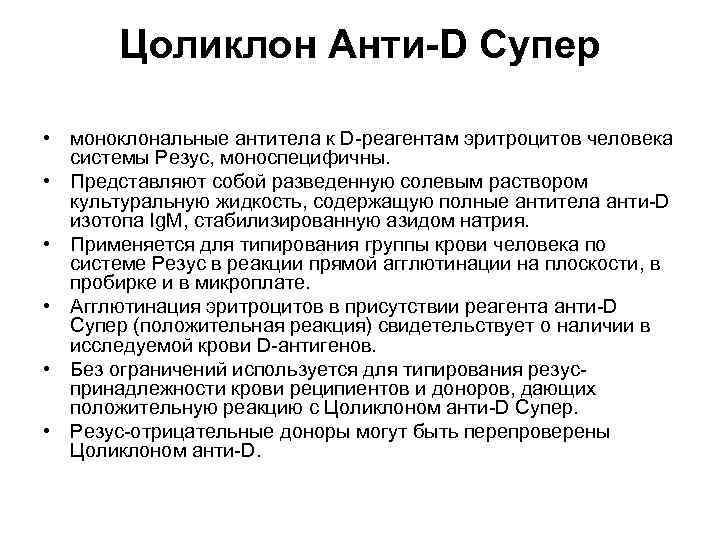 Цоликлон Анти-D Супер

• моноклональные антитела к D-реагентам эритроцитов человека системы Резус, моноспецифичны.
• Представляют собой разведенную солевым раствором культуральную жидкость, содержащую полные антитела анти-D изотопа IgM, стабилизированную азидом натрия.
• Применяется для типирования группы крови человека по системе Резус в реакции прямой агглютинации на плоскости, в пробирке и в микроплате.
• Агглютинация эритроцитов в присутствии реагента анти-D Супер (положительная реакция) свидетельствует о наличии в исследуемой крови D-антигенов.
• Без ограничений используется для типирования резус-принадлежности крови реципиентов и доноров, дающих положительную реакцию с Цоликлоном анти-D Супер.
• Резус-отрицательные доноры могут быть перепроверены Цоликлоном анти-D.